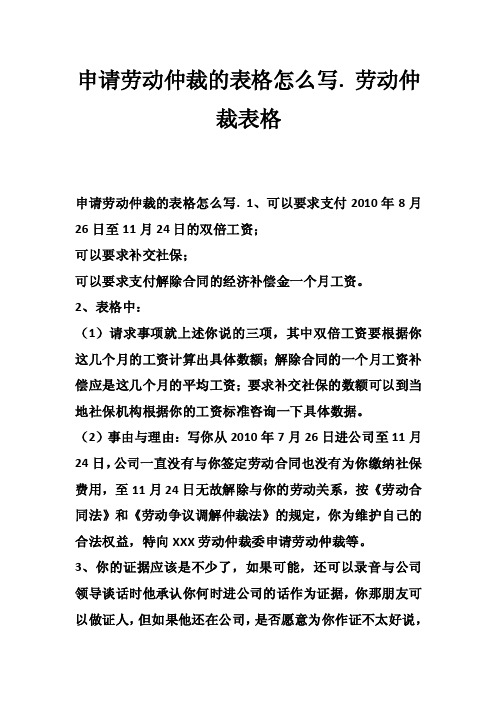 申请劳动仲裁的表格怎么写. 劳动仲裁表格

申请劳动仲裁的表格怎么写. 1、可以要求支付 2010 年 8 月 26 日至 11 月 24 日的双倍工资；
可以要求补交社保；
可以要求支付解除合同的经济补偿金一个月工资。
2、表格中：
（1）请求事项就上述你说的三项，其中双倍工资要根据你这几个月的工资计算出具体数额；解除合同的一个月工资补偿应是这几个月的平均工资；要求补交社保的数额可以到当地社保机构根据你的工资标准咨询一下具体数据。
（2）事由与理由：写你从 2010 年 7 月 26 日进公司至 11 月 24 日，公司一直没有与你签定劳动合同也没有为你缴纳社保费用，至 11 月 24 日无故解除与你的劳动关系，按《劳动合同法》和《劳动争议调解仲裁法》的规定，你为维护自己的合法权益，特向 XXX 劳动仲裁委申请劳动仲裁等。
3、你的证据应该是不少了，如果可能，还可以录音与公司领导谈话时他承认你何时进公司的话作为证据，你那朋友可以做证人，但如果他还在公司，是否愿意为你作证不太好说，